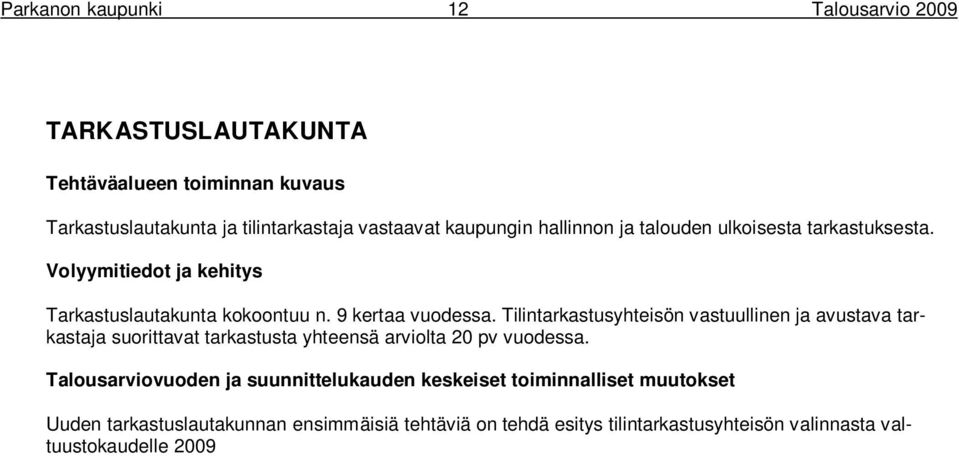 Parkanon kaupunki 12 Talousarvio 2009

TARKASTUSLAUTAKUNTA

Tehtäväalueen toiminnan kuvaus

Tarkastuslautakunta ja tilintarkastaja vastaavat kaupungin hallinnon ja talouden ulkoisesta tarkastuksesta.

Volyymitiedot ja kehitys

Tarkastuslautakunta kokoontuu n. 9 kertaa vuodessa. Tilintarkastusyhteisön vastuullinen ja avustava tarkastaja suorittavat tarkastusta yhteensä arviolta 20 pv vuodessa.

Talousarviovuoden ja suunnittelukauden keskeiset toiminnalliset muutokset

Uuden tarkastuslautakunnan ensimmäisiä tehtäviä on tehdä esitys tilintarkastusyhteisön valinnasta valtuustokaudelle 2009